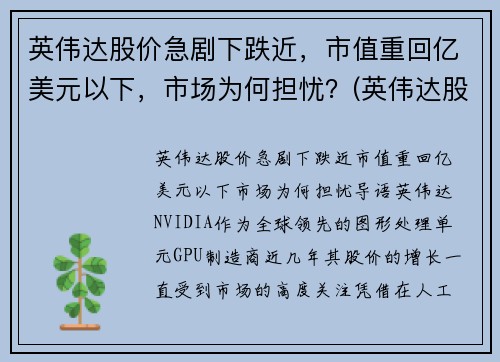 英伟达股价急剧下跌近，市值重回亿美元以下，市场为何担忧？(英伟达股

英伟达股价急剧下跌近市值重回亿美元以下市场为何担忧导语英伟达NVIDIA作为全球领先的图形处理单元GPU制造商近几年其股价的增长一直受到市场的高度关注凭借在人工